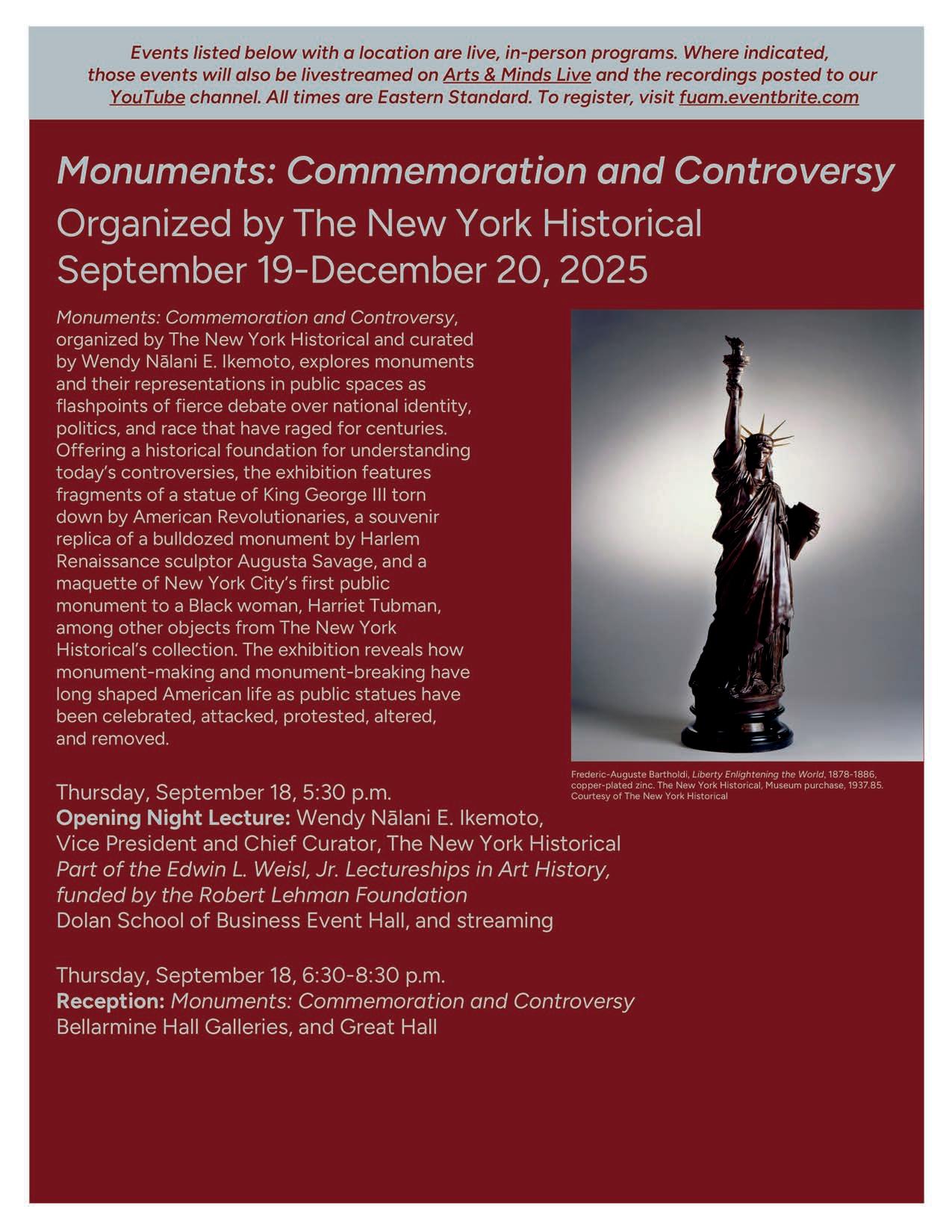 Events listed below with a location are live, in-person programs. Where indicated, those events will also be livestreamed on Arts & Minds Live and the recordings posted to our YouTube channel. All times are Eastern Standard. To register, visit fuam.eventbrite.com

Monuments: Commemoration and Controversy
Organized by The New York Historical
September 19-December 20, 2025

Monuments: Commemoration and Controversy, organized by The New York Historical and curated by Wendy Nālani E. Ikemoto, explores monuments and their representations in public spaces as flashpoints of fierce debate over national identity, politics, and race that have raged for centuries. Offering a historical foundation for understanding today's controversies, the exhibition features fragments of a statue of King George III torn down by American Revolutionaries, a souvenir replica of a bulldozed monument by Harlem Renaissance sculptor Augusta Savage, and a maquette of New York City's first public monument to a Black woman, Harriet Tubman, among other objects from The New York Historical's collection. The exhibition reveals how monument-making and monument-breaking have long shaped American life as public statues have been celebrated, attacked, protested, altered, and removed.

Frederic-Auguste Bartholdi, Liberty Enlightening the World, 1878-1886, copper-plated zinc. The New York Historical, Museum purchase, 1937.85. Courtesy of The New York Historical

Thursday, September 18, 5:30 p.m.
Opening Night Lecture: Wendy Nālani E. Ikemoto, Vice President and Chief Curator, The New York Historical
Part of the Edwin L. Weisl, Jr. Lectureships in Art History, funded by the Robert Lehman Foundation
Dolan School of Business Event Hall, and streaming

Thursday, September 18, 6:30-8:30 p.m.
Reception: Monuments: Commemoration and Controversy
Bellarmine Hall Galleries, and Great Hall